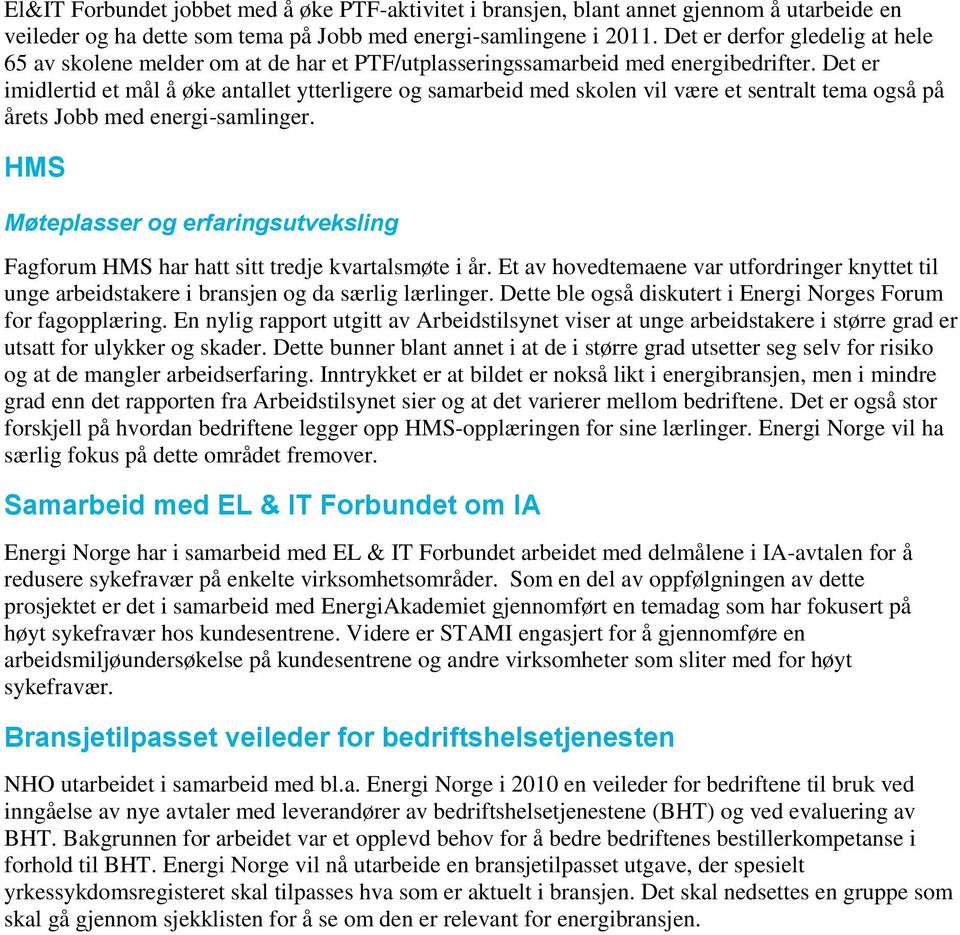 El&IT Forbundet jobbet med å øke PTF-aktivitet i bransjen, blant annet gjennom å utarbeide en veileder og ha dette som tema på Jobb med energi-samlingene i 2011. Det er derfor gledelig at hele 65 av skolene melder om at de har et PTF/utplasseringssamarbeid med energibedrifter. Det er imidlertid et mål å øke antallet ytterligere og samarbeid med skolen vil være et sentralt tema også på årets Jobb med energi-samlinger.

HMS

Møteplasser og erfaringsutveksling

Fagforum HMS har hatt sitt tredje kvartalsmøte i år. Et av hovedtemaene var utfordringer knyttet til unge arbeidstakere i bransjen og da særlig lærlinger. Dette ble også diskutert i Energi Norges Forum for fagopplæring. En nylig rapport utgitt av Arbeidstilsynet viser at unge arbeidstakere i større grad er utsatt for ulykker og skader. Dette bunner blant annet i at de i større grad utsetter seg selv for risiko og at de mangler arbeidserfaring. Inntrykket er at bildet er nokså likt i energibransjen, men i mindre grad enn det rapporten fra Arbeidstilsynet sier og at det varierer mellom bedriftene. Det er også stor forskjell på hvordan bedriftene legger opp HMS-opplæringen for sine lærlinger. Energi Norge vil ha særlig fokus på dette området fremover.

Samarbeid med EL & IT Forbundet om IA

Energi Norge har i samarbeid med EL & IT Forbundet arbeidet med delmålene i IA-avtalen for å redusere sykefravær på enkelte virksomhetsområder. Som en del av oppfølgningen av dette prosjektet er det i samarbeid med EnergiAkademiet gjennomført en temadag som har fokusert på høyt sykefravær hos kundesentrene. Videre er STAMI engasjert for å gjennomføre en arbeidsmiljøundersøkelse på kundesentrene og andre virksomheter som sliter med for høyt sykefravær.

Bransjetilpasset veileder for bedriftshelsetjenesten

NHO utarbeidet i samarbeid med bl.a. Energi Norge i 2010 en veileder for bedriftene til bruk ved inngåelse av nye avtaler med leverandører av bedriftshelsetjenestene (BHT) og ved evaluering av BHT. Bakgrunnen for arbeidet var et opplevd behov for å bedre bedriftenes bestillerkompetanse i forhold til BHT. Energi Norge vil nå utarbeide en bransjetilpasset utgave, der spesielt yrkessykdomsregisteret skal tilpasses hva som er aktuelt i bransjen. Det skal nedsettes en gruppe som skal gå gjennom sjekklisten for å se om den er relevant for energibransjen.